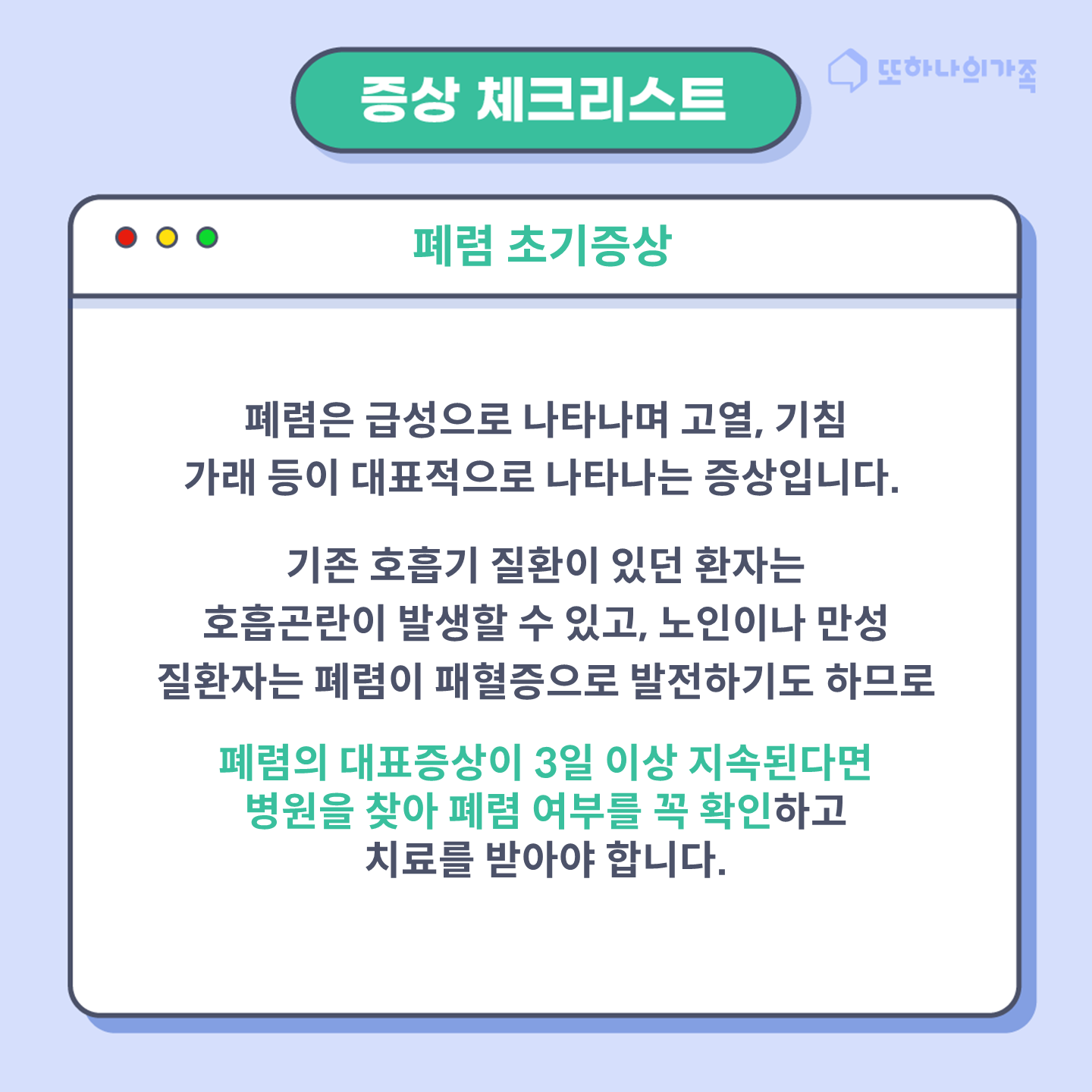 증상 체크리스트

또하나의가족

폐렴 초기증상

폐렴은 급성으로 나타나며 고열, 기침 가래 등이 대표적으로 나타나는 증상입니다.

기존 호흡기 질환이 있던 환자는 호흡곤란이 발생할 수 있고, 노인이나 만성 질환자는 폐렴이 패혈증으로 발전하기도 하므로

폐렴의 대표증상이 3일 이상 지속된다면 병원을 찾아 폐렴 여부를 꼭 확인하고 치료를 받아야 합니다.